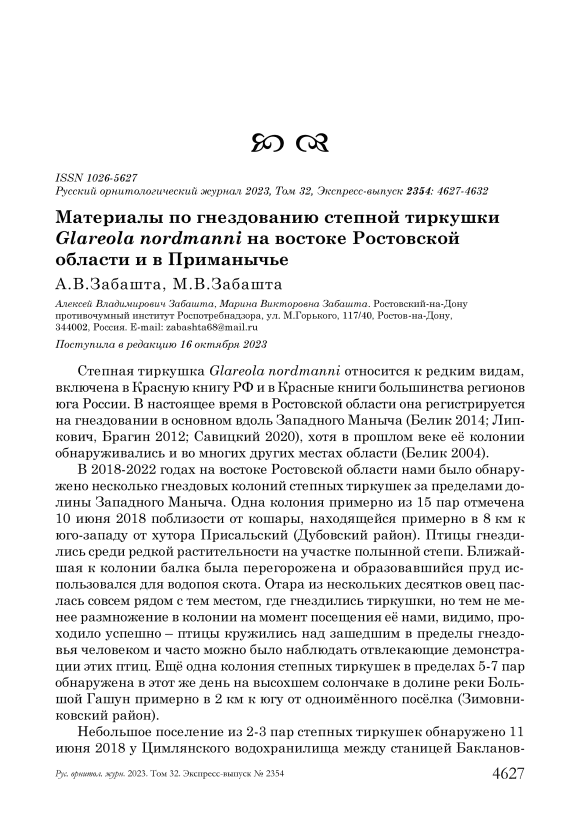 ISSN 1026-5627
Русский орнитологический журнал 2023, Том 32, Экспресс-выпуск 2354: 4627-4632

Материалы по гнездованию степной тиркушки Glareola nordmanni на востоке Ростовской области и в Приманычье

А.В.Забашта, М.В.Забашта

Алексей Владимирович Забашта, Марина Викторовна Забашта. Ростовский-на-Дону противочумный институт Роспотребнадзора, ул. М.Горького, 117/40, Ростов-на-Дону, 344002, Россия. E-mail: zabashta68@mail.ru

Поступила в редакцию 16 октября 2023

Степная тиркушка Glareola nordmanni относится к редким видам, включена в Красную книгу РФ и в Красные книги большинства регионов юга России. В настоящее время в Ростовской области она регистрируется на гнездовании в основном вдоль Западного Маныча (Белик 2014; Липкович, Брагин 2012; Савицкий 2020), хотя в прошлом веке её колонии обнаруживались и во многих других местах области (Белик 2004).

В 2018-2022 годах на востоке Ростовской области нами было обнаружено несколько гнездовых колоний степных тиркушек за пределами долины Западного Маныча. Одна колония примерно из 15 пар отмечена 10 июня 2018 поблизости от кошары, находящейся примерно в 8 км к юго-западу от хутора Присальский (Дубовский район). Птицы гнездились среди редкой растительности на участке полынной степи. Ближайшая к колонии балка была перегорожена и образовавшийся пруд использовался для водопоя скота. Отара из нескольких десятков овец паслась совсем рядом с тем местом, где гнездились тиркушки, но тем не менее размножение в колонии на момент посещения её нами, видимо, проходило успешно – птицы кружились над зашедшим в пределы гнездовья человеком и часто можно было наблюдать отвлекающие демонстрации этих птиц. Ещё одна колония степных тиркушек в пределах 5-7 пар обнаружена в этот же день на высохшем солончаке в долине реки Большой Гашун примерно в 2 км к югу от одноимённого посёлка (Зимовниковский район).

Небольшое поселение из 2-3 пар степных тиркушек обнаружено 11 июня 2018 у Цимлянского водохранилища между станицей Бакланов-

Рус. орнитол. журн. 2023. Том 32. Экспресс-выпуск № 2354 4627